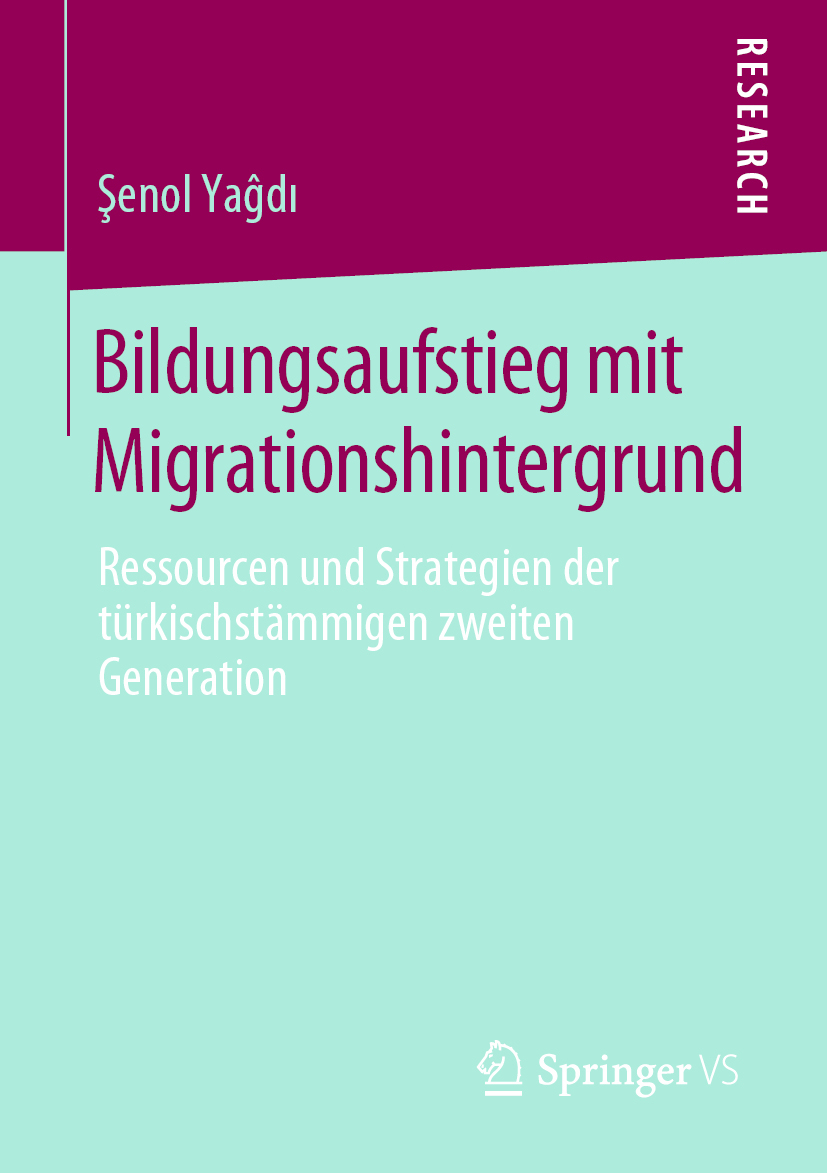 RESEARCH

Şenol Yaĝdı

Bildungsaufstieg mit Migrationshintergrund

Ressourcen und Strategien der türkischstämmigen zweiten Generation

Springer VS